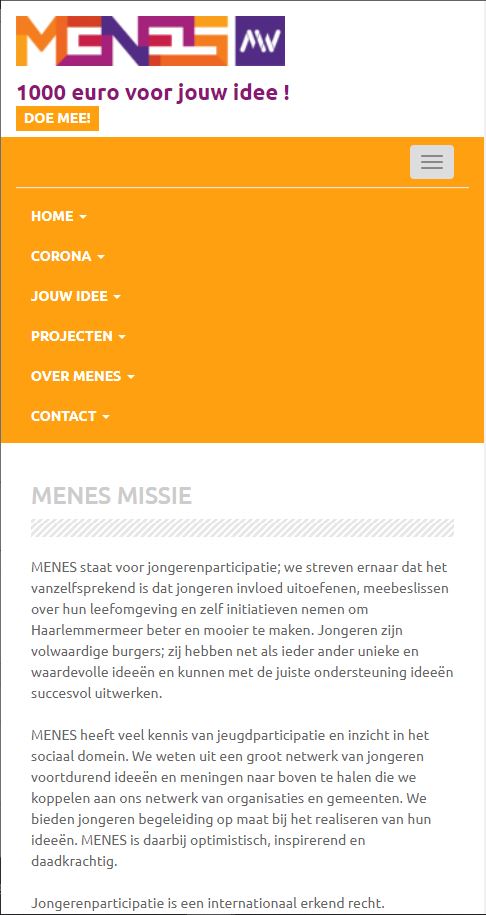 MENES MV

1000 euro voor jouw idee !

DOE MEE!

HOME

CORONA

JOUW IDEE

PROJECTEN

OVER MENES

CONTACT

MENES MISSIE

MENES staat voor jongerenparticipatie; we streven ernaar dat het vanzelfsprekend is dat jongeren invloed uitoefenen, meebeslissen over hun leefomgeving en zelf initiatieven nemen om Haarlemmermeer beter en mooier te maken. Jongeren zijn volwaardige burgers; zij hebben net als ieder ander unieke en waardevolle ideeën en kunnen met de juiste ondersteuning ideeën succesvol uitwerken.

MENES heeft veel kennis van jeugdparticipatie en inzicht in het sociaal domein. We weten uit een groot netwerk van jongeren voortdurend ideeën en meningen naar boven te halen die we koppelen aan ons netwerk van organisaties en gemeenten. We bieden jongeren begeleiding op maat bij het realiseren van hun ideeën. MENES is daarbij optimistisch, inspirerend en daadkrachtig.

Jongerenparticipatie is een internationaal erkend recht.